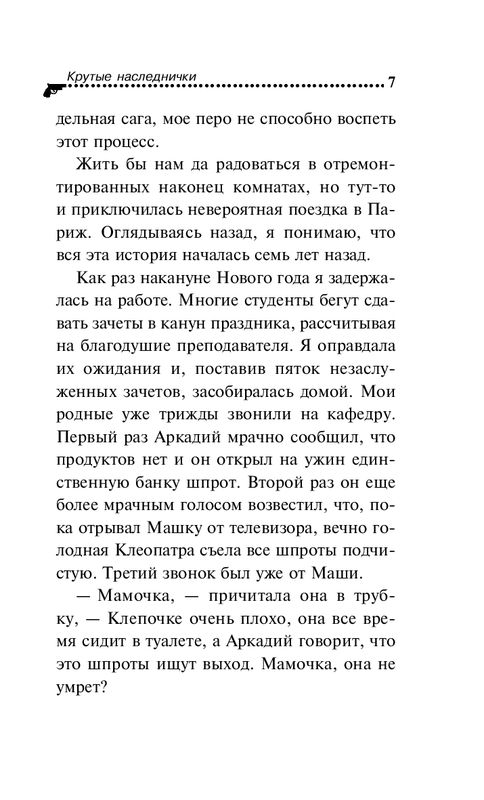 Крутые наследнички 7

дельная сага, мое перо не способно воспеть этот процесс.

Жить бы нам да радоваться в отремонтированных наконец комнатах, но тут-то и приключилась невероятная поездка в Париж. Оглядываясь назад, я понимаю, что вся эта история началась семь лет назад.

Как раз накануне Нового года я задержалась на работе. Многие студенты бегут сдавать зачеты в канун праздника, рассчитывая на благодушие преподавателя. Я оправдала их ожидания и, поставив пяток незаслуженных зачетов, засобиралась домой. Мои родные уже трижды звонили на кафедру. Первый раз Аркадий мрачно сообщил, что продуктов нет и он открыл на ужин единственную банку шпрот. Второй раз он еще более мрачным голосом возвестил, что, пока отрывал Машку от телевизора, вечно голодная Клеопатра съела все шпроты подчистую. Третий звонок был уже от Маши.

— Мамочка, — причитала она в трубку, — Клепочке очень плохо, она все время сидит в туалете, а Аркадий говорит, что это шпроты ищут выход. Мамочка, она не умрет?